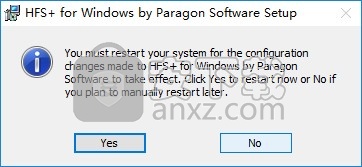 HFS+ for Windows by Paragon Software Setup

You must restart your system for the configuration changes made to HFS+ for Windows by Paragon Software to take effect. Click Yes to restart now or No if you plan to manually restart later.

安下载
anxz.com

Yes

No